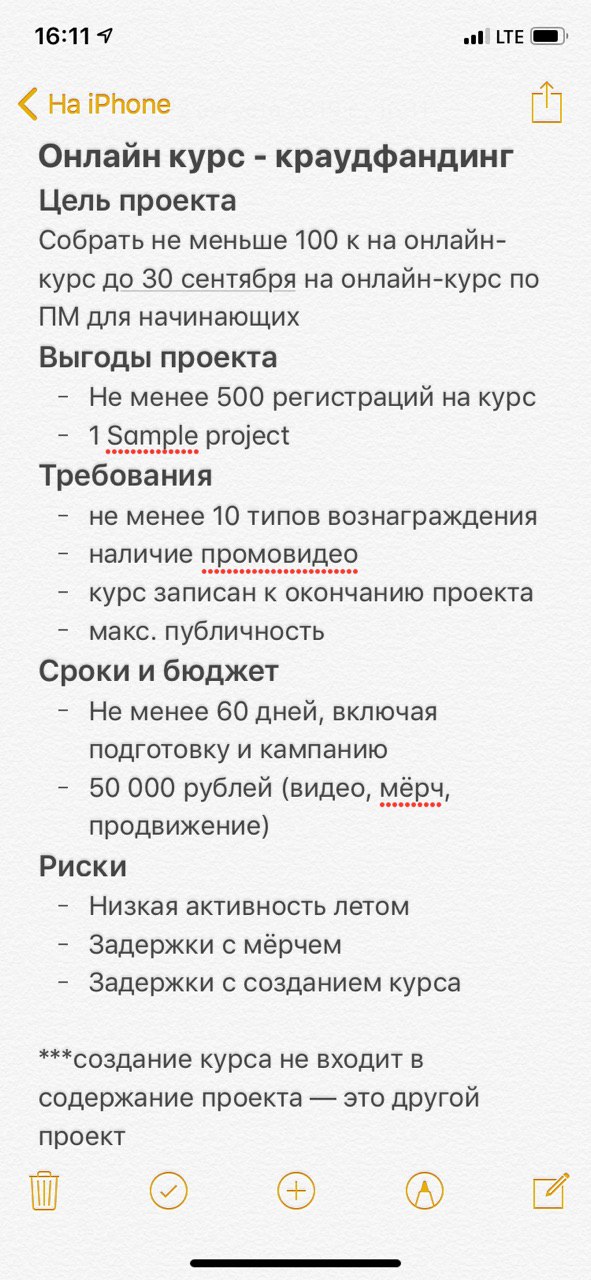 16:11 LTE

На iPhone

Онлайн курс - краудфандинг

Цель проекта

Собрать не меньше 100 к на онлайн-курс до 30 сентября на онлайн-курс по ПМ для начинающих

Выгоды проекта

- Не менее 500 регистраций на курс
- 1 Sample project

Требования

- не менее 10 типов вознаграждения
- наличие промовидео
- курс записан к окончанию проекта
- макс. публичность

Сроки и бюджет

- Не менее 60 дней, включая подготовку и кампанию
- 50 000 рублей (видео, мёрч, продвижение)

Риски

- Низкая активность летом
- Задержки с мёрчем
- Задержки с созданием курса

***создание курса не входит в содержание проекта — это другой проект